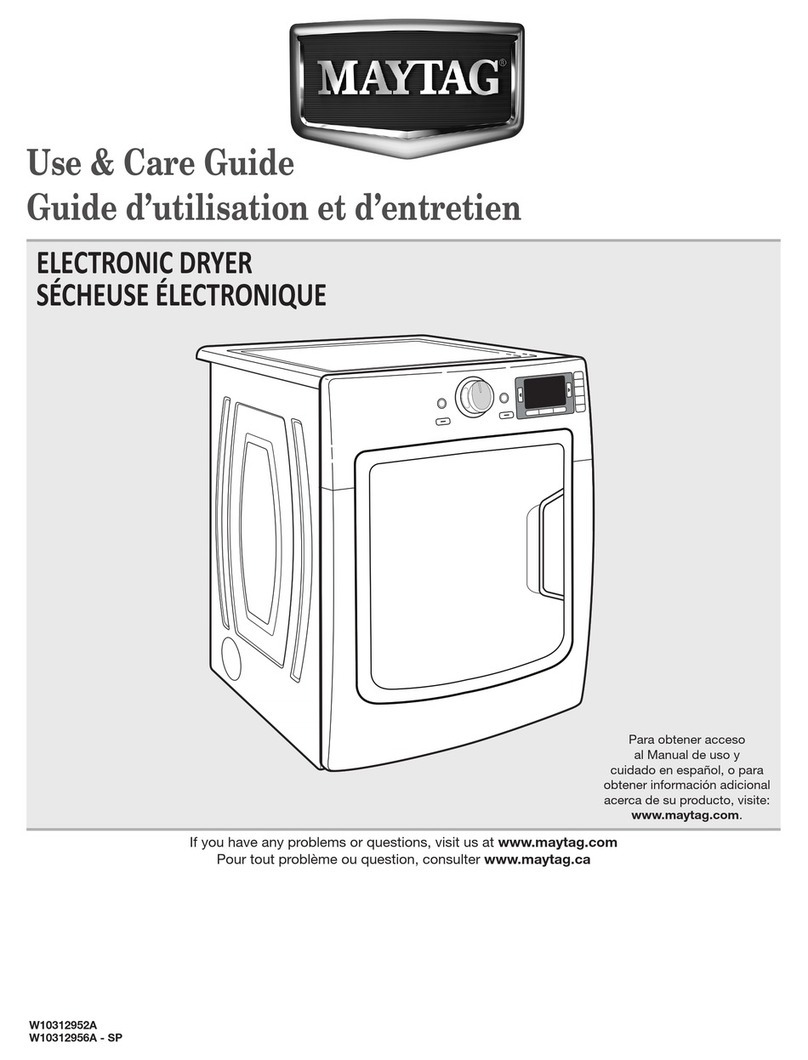 MAYTAG®

Use & Care Guide
Guide d'utilisation et d'entretien

ELECTRONIC DRYER
SÉCHEUSE ÉLECTRONIQUE

Para obtener acceso al Manual de uso y cuidado en español, o para obtener información adicional acerca de su producto, visite: www.maytag.com.

If you have any problems or questions, visit us at www.maytag.com
Pour tout problème ou question, consulter www.maytag.ca

W10312952A
W10312956A - SP